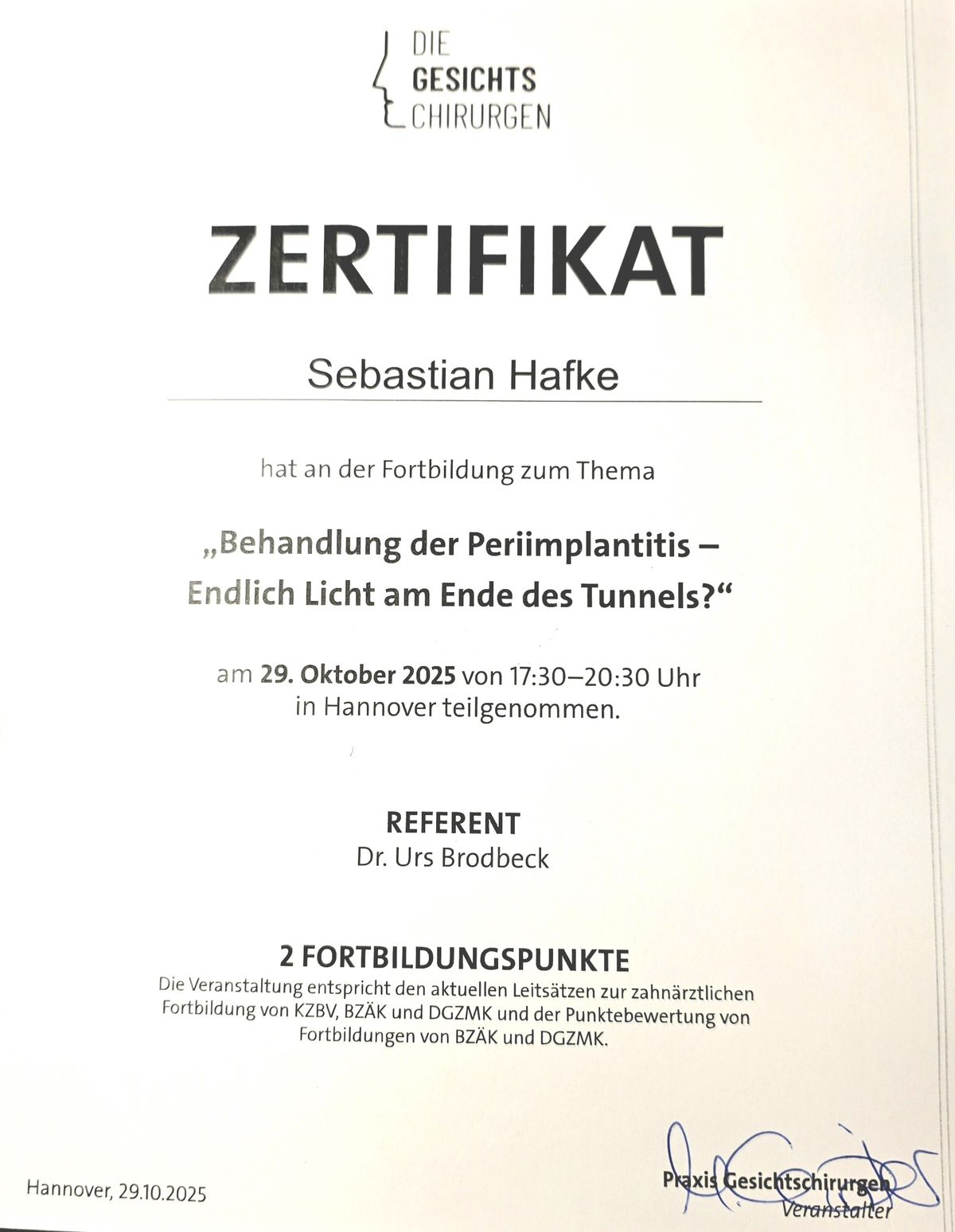 DIE
GESICHTS
CHIRURGEN

ZERTIFIKAT

Sebastian Hafke

hat an der Fortbildung zum Thema

„Behandlung der Periimplantitis – Endlich Licht am Ende des Tunnels?“

am 29. Oktober 2025 von 17:30–20:30 Uhr in Hannover teilgenommen.

REFERENT
Dr. Urs Brodbeck

2 FORTBILDUNGSPUNKTE
Die Veranstaltung entspricht den aktuellen Leitsätzen zur zahnärztlichen Fortbildung von KZBV, BZÄK und DGZMK und der Punktebewertung von Fortbildungen von BZÄK und DGZMK.

Hannover, 29.10.2025

Praxis Gesichtschirurgen
Veranstalter